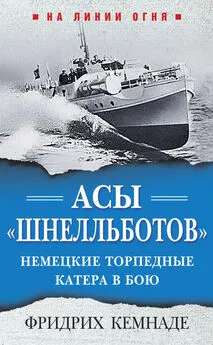 НА ЛИНИИ ОГНЯ

АСЫ «ШНЕЛЛЬБОТОВ»

НЕМЕЦКИЕ ТОРПЕДНЫЕ КАТЕРА В БОЮ

ФРИДРИХ КЕМНАДЕ